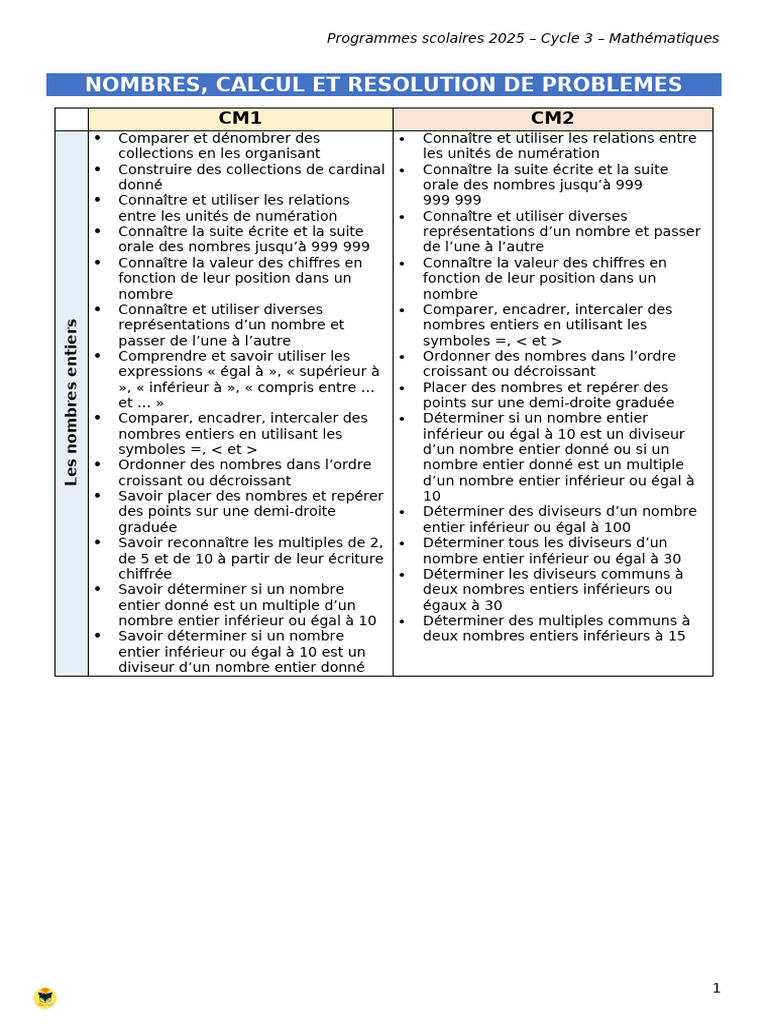 Programmes scolaires 2025 – Cycle 3 – Mathématiques

NOMBRES, CALCUL ET RESOLUTION DE PROBLEMES

| | CM1 | CM2 |
|---|---|---|
| Les nombres entiers | • Comparer et dénombrer des collections en les organisant<br>• Construire des collections de cardinal donné<br>• Connaître et utiliser les relations entre les unités de numération<br>• Connaître la suite écrite et la suite orale des nombres jusqu'à 999 999<br>• Connaître la valeur des chiffres en fonction de leur position dans un nombre<br>• Connaître et utiliser diverses représentations d'un nombre et passer de l'une à l'autre<br>• Comprendre et savoir utiliser les expressions « égal à », « supérieur à », « inférieur à », « compris entre … et … »<br>• Comparer, encadrer, intercaler des nombres entiers en utilisant les symboles =, < et ><br>• Ordonner des nombres dans l'ordre croissant ou décroissant<br>• Savoir placer des nombres et repérer des points sur une demi-droite graduée<br>• Savoir reconnaître les multiples de 2, de 5 et de 10 à partir de leur écriture chiffrée<br>• Savoir déterminer si un nombre entier donné est un multiple d'un nombre entier inférieur ou égal à 10<br>• Savoir déterminer si un nombre entier inférieur ou égal à 10 est un diviseur d'un nombre entier donné | • Connaître et utiliser les relations entre les unités de numération<br>• Connaître la suite écrite et la suite orale des nombres jusqu'à 999 999 999<br>• Connaître et utiliser diverses représentations d'un nombre et passer de l'une à l'autre<br>• Connaître la valeur des chiffres en fonction de leur position dans un nombre<br>• Comparer, encadrer, intercaler des nombres entiers en utilisant les symboles =, < et ><br>• Ordonner des nombres dans l'ordre croissant ou décroissant<br>• Placer des nombres et repérer des points sur une demi-droite graduée<br>• Déterminer si un nombre entier inférieur ou égal à 10 est un diviseur d'un nombre entier donné ou si un nombre entier donné est un multiple d'un nombre entier inférieur ou égal à 10<br>• Déterminer des diviseurs d'un nombre entier inférieur ou égal à 100<br>• Déterminer tous les diviseurs d'un nombre entier inférieur ou égal à 30<br>• Déterminer les diviseurs communs à deux nombres entiers inférieurs ou égaux à 30<br>• Déterminer des multiples communs à deux nombres entiers inférieurs à 15 |

1